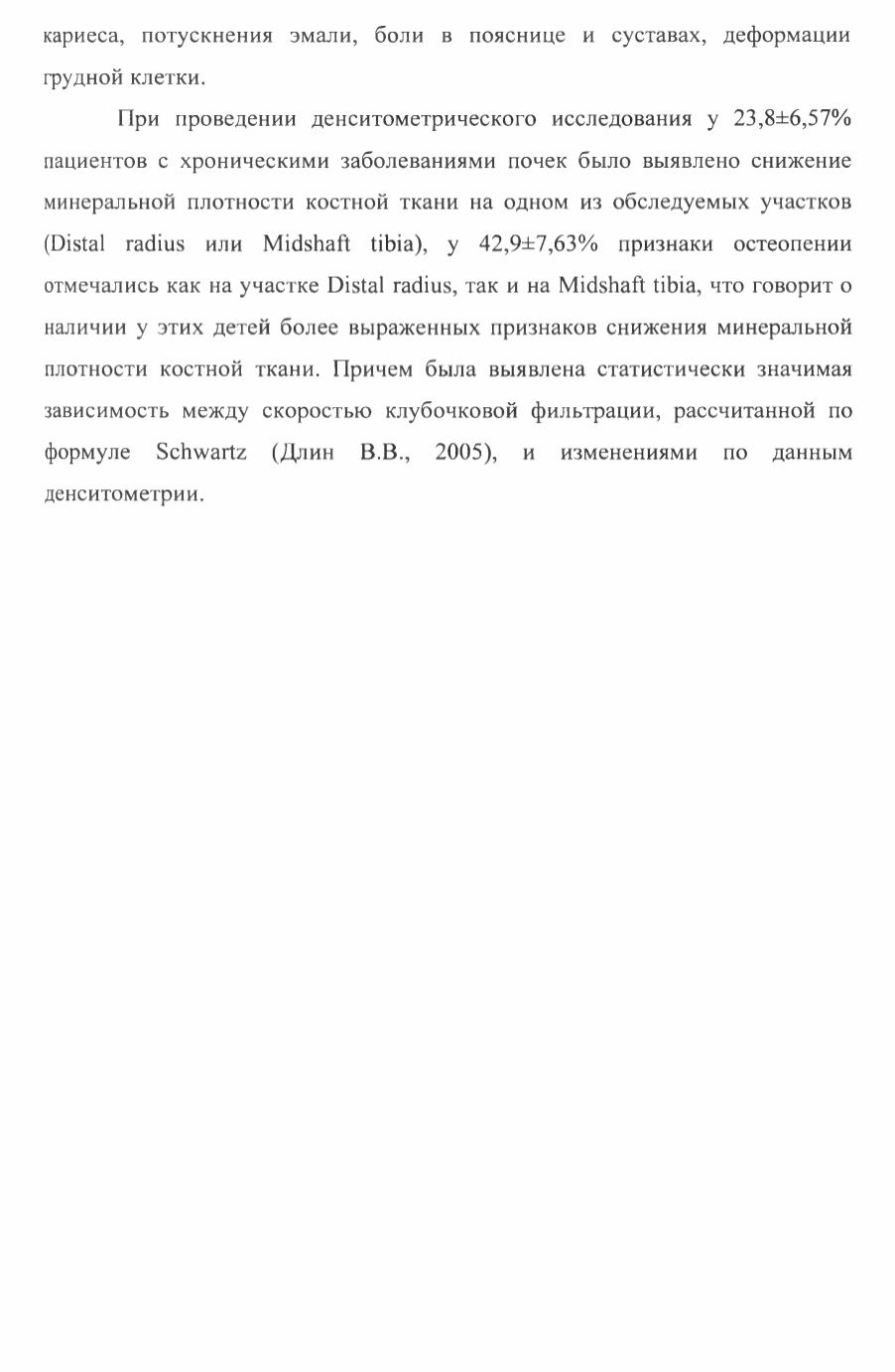 кариеса, потускнения эмали, боли в пояснице и суставах, деформации грудной клетки.

При проведении денситометрического исследования у 23,8±6,57% пациентов с хроническими заболеваниями почек было выявлено снижение минеральной плотности костной ткани на одном из обследуемых участков (Distal radius или Midshaft tibia), у 42,9±7,63% признаки остеопении отмечались как на участке Distal radius, так и на Midshaft tibia, что говорит о наличии у этих детей более выраженных признаков снижения минеральной плотности костной ткани. Причем была выявлена статистически значимая зависимость между скоростью клубочковой фильтрации, рассчитанной по формуле Schwartz (Длин В.В., 2005), и изменениями по данным денситометрии.